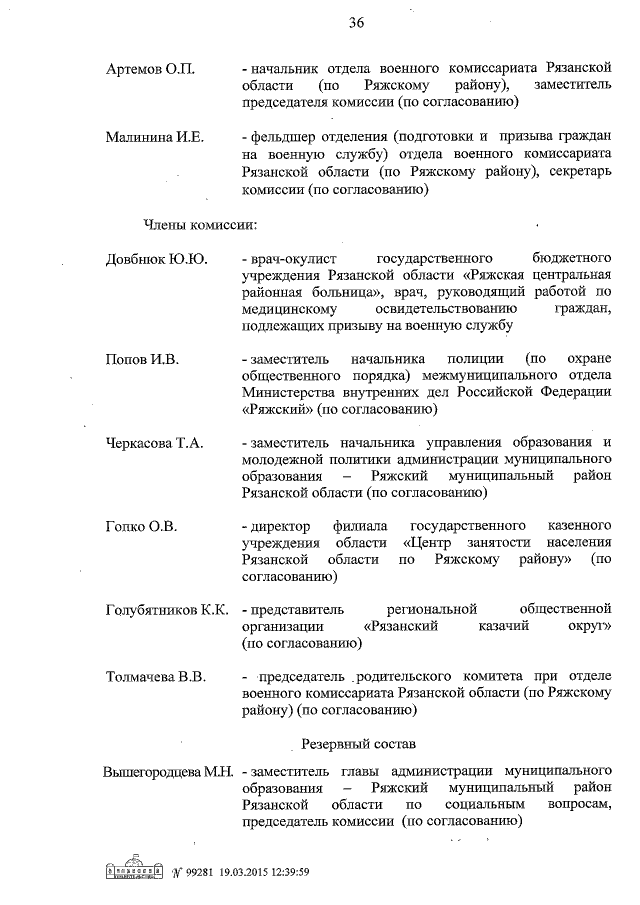 36

Артемов О.П. - начальник отдела военного комиссариата Рязанской области (по Ряжскому району), заместитель председателя комиссии (по согласованию)

Малинина И.Е. - фельдшер отделения (подготовки и призыва граждан на военную службу) отдела военного комиссариата Рязанской области (по Ряжскому району), секретарь комиссии (по согласованию)

Члены комиссии:

Довбнюк Ю.Ю. - врач-окулист государственного бюджетного учреждения Рязанской области «Ряжская центральная районная больница», врач, руководящий работой по медицинскому освидетельствованию граждан, подлежащих призыву на военную службу

Попов И.В. - заместитель начальника полиции (по охране общественного порядка) межмуниципального отдела Министерства внутренних дел Российской Федерации «Ряжский» (по согласованию)

Черкасова Т.А. - заместитель начальника управления образования и молодежной политики администрации муниципального образования – Ряжский муниципальный район Рязанской области (по согласованию)

Гопко О.В. - директор филиала государственного казенного учреждения области «Центр занятости населения Рязанской области по Ряжскому району» (по согласованию)

Голубятников К.К. - представитель региональной общественной организации «Рязанский казачий округ» (по согласованию)

Толмачева В.В. - председатель родительского комитета при отделе военного комиссариата Рязанской области (по Ряжскому району) (по согласованию)

Резервный состав

Вышегородцева М.Н. - заместитель главы администрации муниципального образования – Ряжский муниципальный район Рязанской области по социальным вопросам, председатель комиссии (по согласованию)

№ 99281 19.03.2015 12:39:59